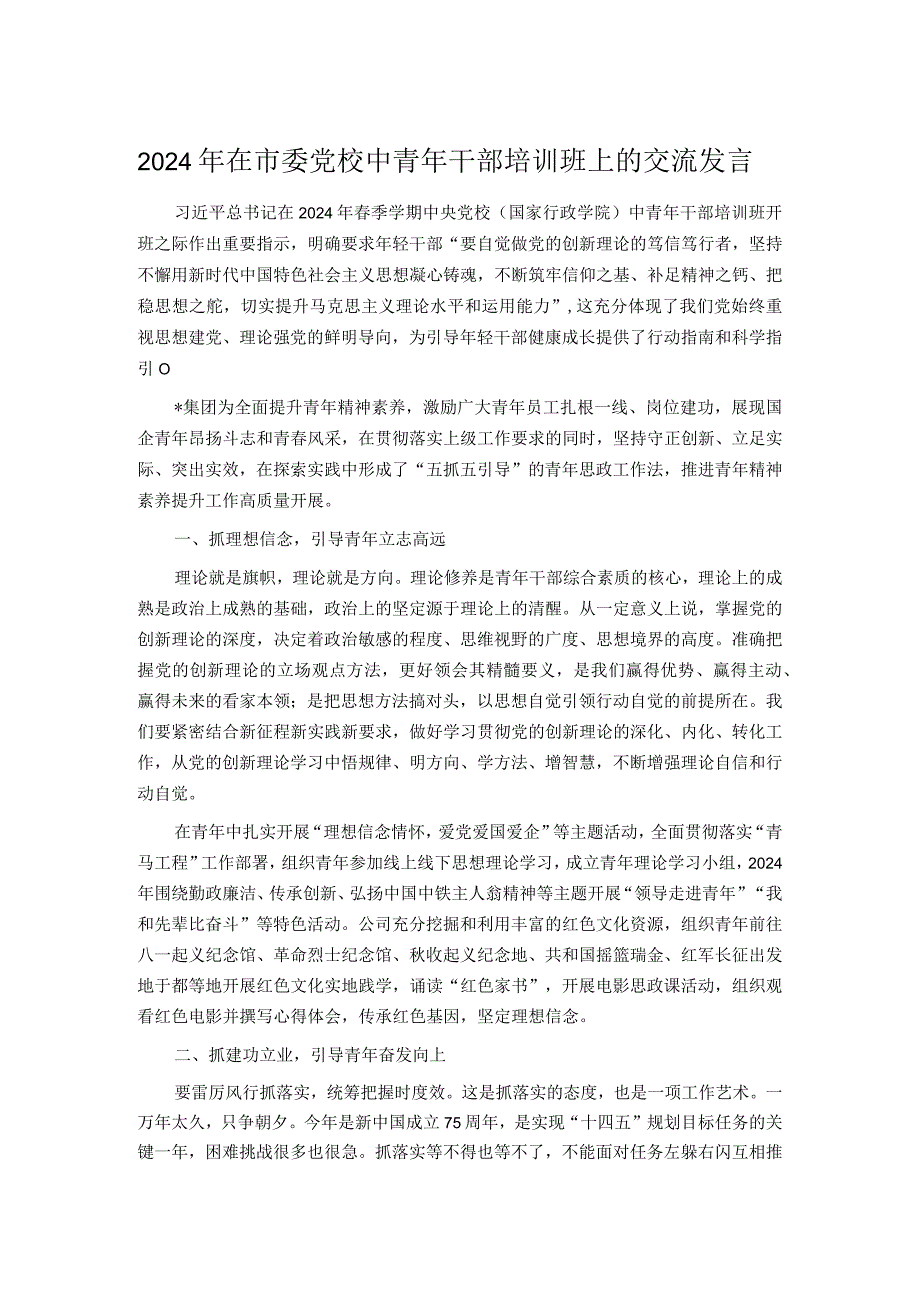 2024年在市委党校中青年干部培训班上的交流发言

习近平总书记在2024年春季学期中央党校（国家行政学院）中青年干部培训班开班之际作出重要指示，明确要求年轻干部“要自觉做党的创新理论的笃信笃行者，坚持不懈用新时代中国特色社会主义思想凝心铸魂，不断筑牢信仰之基、补足精神之钙、把稳思想之舵，切实提升马克思主义理论水平和运用能力”，这充分体现了我们党始终重视思想建党、理论强党的鲜明导向，为引导年轻干部健康成长提供了行动指南和科学指引O

*集团为全面提升青年精神素养，激励广大青年员工扎根一线、岗位建功，展现国企青年昂扬斗志和青春风采，在贯彻落实上级工作要求的同时，坚持守正创新、立足实际、突出实效，在探索实践中形成了“五抓五引导”的青年思政工作法，推进青年精神素养提升工作高质量开展。

一、抓理想信念，引导青年立志高远

理论就是旗帜，理论就是方向。理论修养是青年干部综合素质的核心，理论上的成熟是政治上成熟的基础，政治上的坚定源于理论上的清醒。从一定意义上说，掌握党的创新理论的深度，决定着政治敏感的程度、思维视野的广度、思想境界的高度。准确把握党的创新理论的立场观点方法，更好领会其精髓要义，是我们赢得优势、赢得主动、赢得未来的看家本领；是把思想方法搞对头，以思想自觉引领行动自觉的前提所在。我们要紧密结合新征程新实践新要求，做好学习贯彻党的创新理论的深化、内化、转化工作，从党的创新理论学习中悟规律、明方向、学方法、增智慧，不断增强理论自信和行动自觉。

在青年中扎实开展“理想信念情怀，爱党爱国爱企”等主题活动，全面贯彻落实“青马工程”工作部署，组织青年参加线上线下思想理论学习，成立青年理论学习小组，2024年围绕勤政廉洁、传承创新、弘扬中国中铁主人翁精神等主题开展“领导走进青年”“我和先辈比奋斗”等特色活动。公司充分挖掘和利用丰富的红色文化资源，组织青年前往八一起义纪念馆、革命烈士纪念馆、秋收起义纪念地、共和国摇篮瑞金、红军长征出发地于都等地开展红色文化实地践学，诵读“红色家书”，开展电影思政课活动，组织观看红色电影并撰写心得体会，传承红色基因，坚定理想信念。

二、抓建功立业，引导青年奋发向上

要雷厉风行抓落实，统筹把握时度效。这是抓落实的态度，也是一项工作艺术。一万年太久，只争朝夕。今年是新中国成立75周年，是实现“十四五”规划目标任务的关键一年，困难挑战很多也很急。抓落实等不得也等不了，不能面对任务左躲右闪互相推